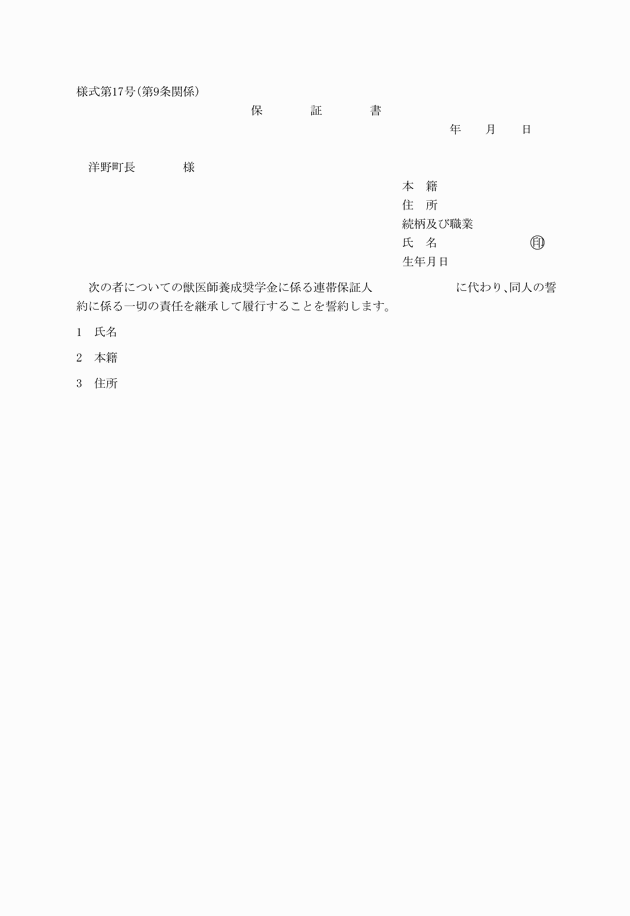 様式第17号(第9条関係)

保　証　書

年　月　日

洋野町長　様

本　籍
住　所
続柄及び職業
氏　名　㊞
生年月日

次の者についての獣医師養成奨学金に係る連帯保証人　に代わり、同人の誓約に係る一切の責任を継承して履行することを誓約します。

1　氏名

2　本籍

3　住所